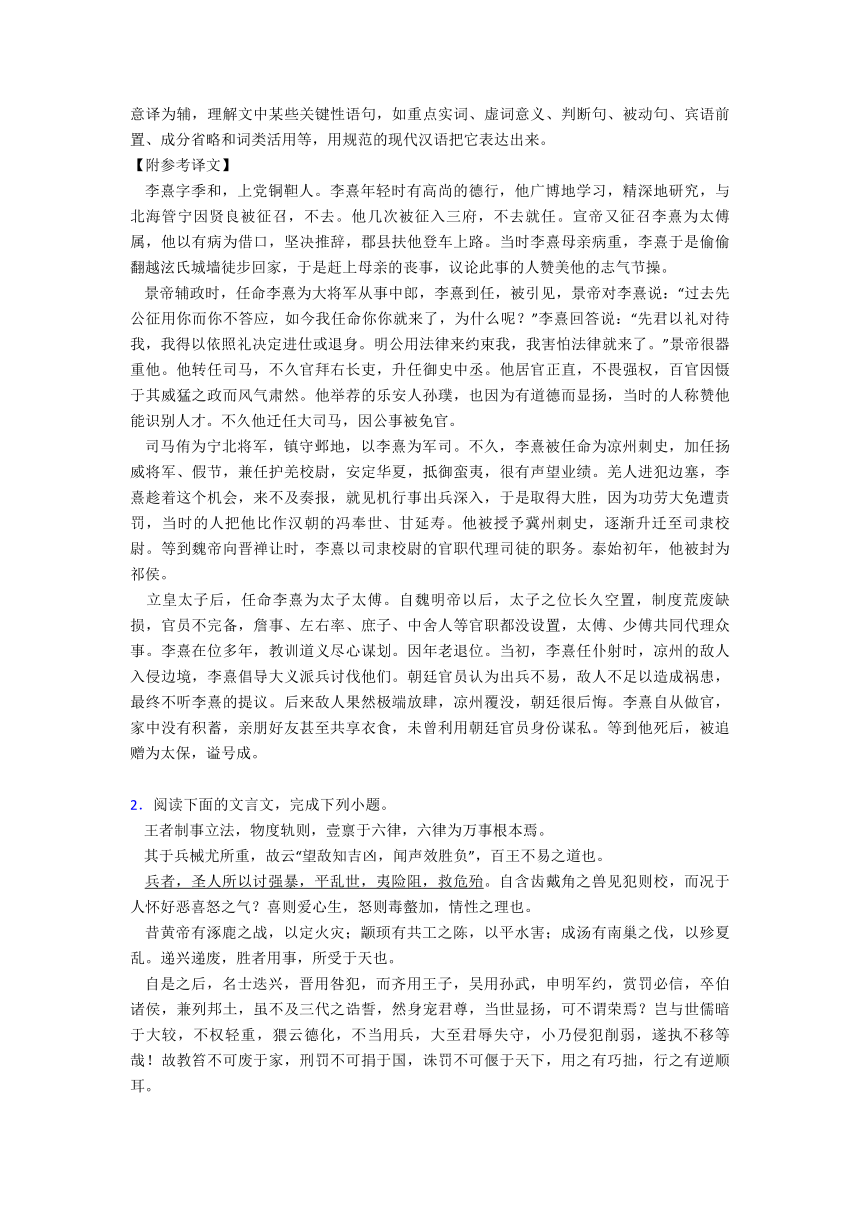 意译为辅，理解文中某些关键性语句，如重点实词、虚词意义、判断句、被动句、宾语前置、成分省略和词类活用等，用规范的现代汉语把它表达出来。
【附参考译文】
李熹字季和，上党铜鞮人。李熹年轻时有高尚的德行，他广博地学习，精深地研究，与北海管宁因贤良被征召，不去。他几次被征入三府，不去就任。宣帝又征召李熹为太傅属，他以有病为借口，坚决推辞，郡县扶他登车上路。当时李熹母亲病重，李熹于是偷偷翻越泫氏城墙徒步回家，于是赶上母亲的丧事，议论此事的人赞美他的志气节操。
景帝辅政时，任命李熹为大将军从事中郎，李熹到任，被引见，景帝对李熹说：“过去先公征用你而你不答应，如今我任命你你就来了，为什么呢？”李熹回答说：“先君以礼对待我，我得以依照礼决定进仕或退身。明公用法律来约束我，我害怕法律就来了。”景帝很器重他。他转任司马，不久官拜右长史，升任御史中丞。他居官正直，不畏强权，百官因慑于其威猛之政而风气肃然。他举荐的乐安人孙璞，也因为有道德而显扬，当时的人称赞他能识别人才。不久他迁任大司马，因公事被免官。
司马伷为宁北将军，镇守邺地，以李熹为军司。不久，李熹被任命为凉州刺史，加任扬威将军、假节，兼任护羌校尉，安定华夏，抵御蛮夷，很有声望业绩。羌人进犯边塞，李熹趁着这个机会，来不及奏报，就见机行事出兵深入，于是取得大胜，因为功劳大免遭责罚，当时的人把他比作汉朝的冯奉世、甘延寿。他被授予冀州刺史，逐渐升迁至司隶校尉。等到魏帝向晋禅让时，李熹以司隶校尉的官职代理司徒的职务。泰始初年，他被封为祁侯。
立皇太子后，任命李熹为太子太傅。自魏明帝以后，太子之位长久空置，制度荒废缺损，官员不完备，詹事、左右率、庶子、中舍人等官职都没设置，太傅、少傅共同代理众事。李熹在位多年，教训道义尽心谋划。因年老退位。当初，李熹任仆射时，凉州的敌人入侵边境，李熹倡导大义派兵讨伐他们。朝廷官员认为出兵不易，敌人不足以造成祸患，最终不听李熹的提议。后来敌人果然极端放肆，凉州覆没，朝廷很后悔。李熹自从做官，家中没有积蓄，亲朋好友甚至共享衣食，未曾利用朝廷官员身份谋私。等到他死后，被追赠为太保，谥号成。

2．阅读下面的文言文，完成下列小题。
王者制事立法，物度轨则，壹禀于六律，六律为万事根本焉。
其于兵械尤所重，故云“望敌知吉凶，闻声效胜负”，百王不易之道也。
兵者，圣人所以讨强暴，平乱世，夷险阻，救危殆。自含齿戴角之兽见犯则校，而况于人怀好恶喜怒之气？喜则爱心生，怒则毒螫加，情性之理也。
昔黄帝有涿鹿之战，以定火灾；颛顼有共工之陈，以平水害；成汤有南巢之伐，以殄夏乱。递兴递废，胜者用事，所受于天也。
自是之后，名士迭兴，晋用咎犯，而齐用王子，吴用孙武，申明军约，赏罚必信，卒伯诸侯，兼列邦土，虽不及三代之诰誓，然身宠君尊，当世显扬，可不谓荣焉？岂与世儒暗于大较，不权轻重，猥云德化，不当用兵，大至君辱失守，小乃侵犯削弱，遂执不移等哉！故教笞不可废于家，刑罚不可捐于国，诛罚不可偃于天下，用之有巧拙，行之有逆顺耳。